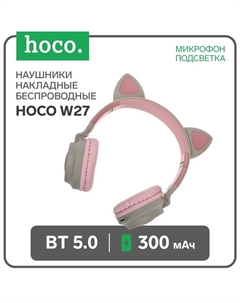 hoco.

МИКРОФОН
ПОДСВЕТКА

НАУШНИКИ
НАКЛАДНЫЕ
БЕСПРОВОДНЫЕ
HOCO W27

BT 5.0 | 300 мАч